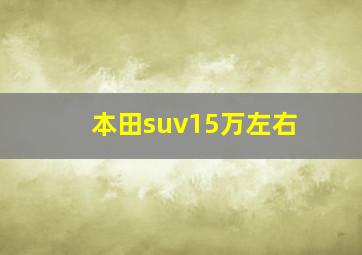 本田suv15万左右